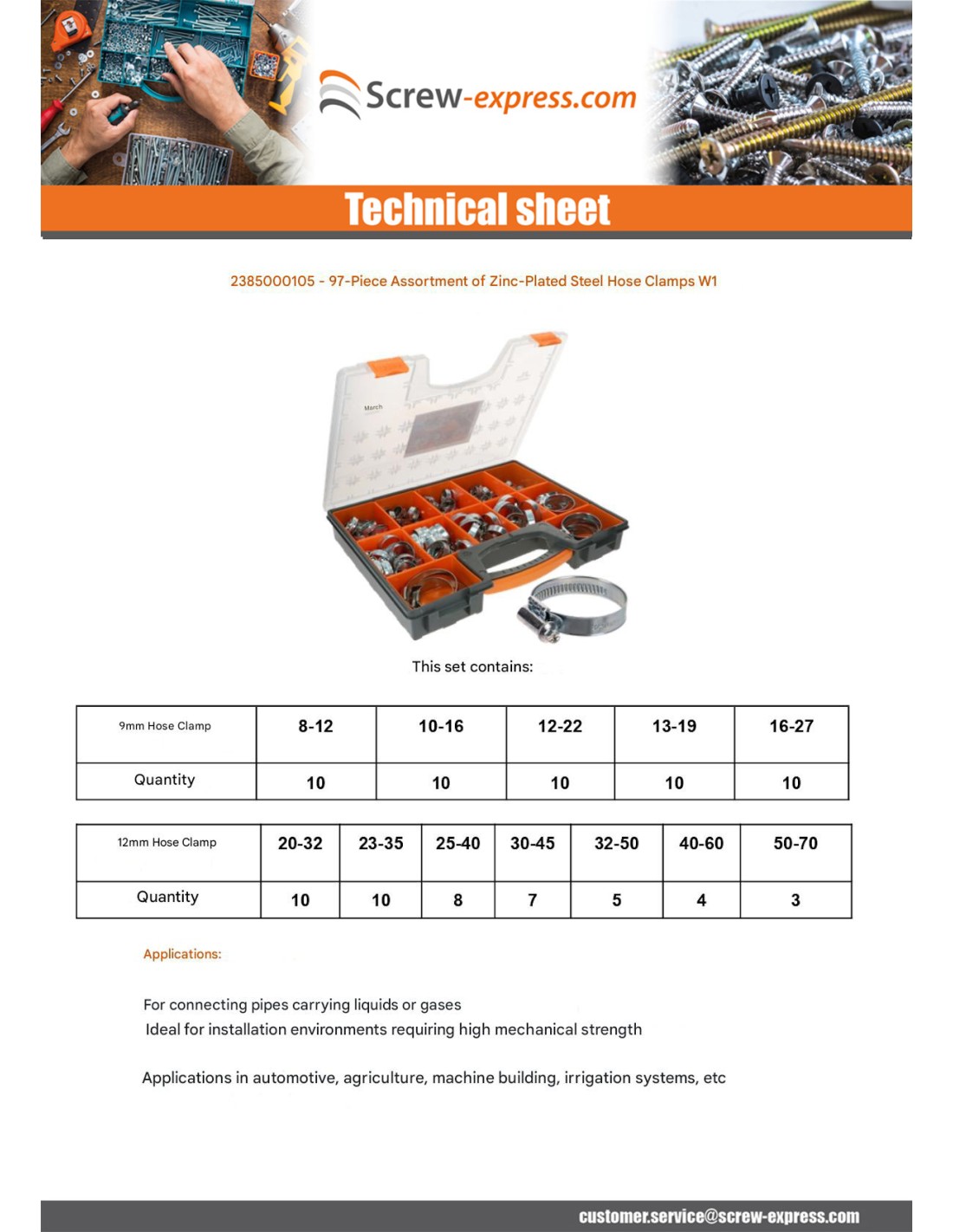 Screw-express.com

Technical sheet

2385000105 - 97-Piece Assortment of Zinc-Plated Steel Hose Clamps W1

March

This set contains:

| 9mm Hose Clamp | 8-12 | 10-16 | 12-22 | 13-19 | 16-27 |
|---|---|---|---|---|---|
| Quantity | 10 | 10 | 10 | 10 | 10 |

| 12mm Hose Clamp | 20-32 | 23-35 | 25-40 | 30-45 | 32-50 | 40-60 | 50-70 |
|---|---|---|---|---|---|---|---|
| Quantity | 10 | 10 | 8 | 7 | 5 | 4 | 3 |

Applications:

For connecting pipes carrying liquids or gases
Ideal for installation environments requiring high mechanical strength

Applications in automotive, agriculture, machine building, irrigation systems, etc

customer.service@screw-express.com